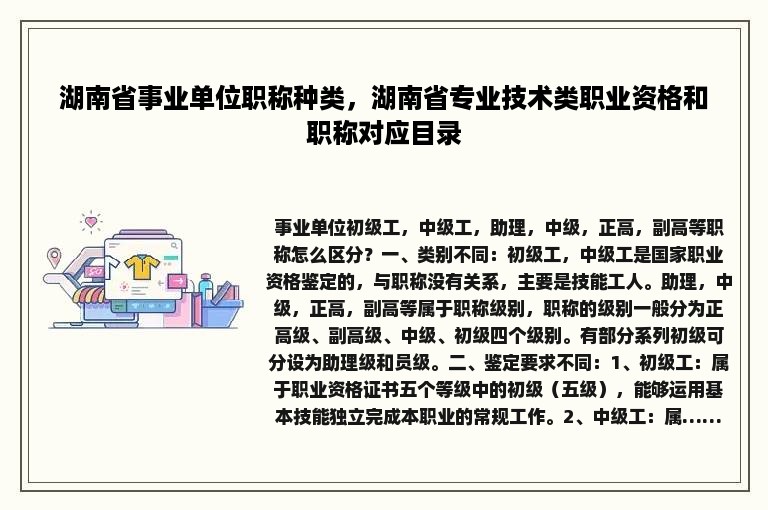 湖南省事业单位职称种类，湖南省专业技术类职业资格和职称对应目录

事业单位初级工，中级工，助理，中级，正高，副高等职称怎么区分？一、类别不同：初级工，中级工是国家职业资格鉴定的，与职称没有关系，主要是技能工人。助理，中级，正高，副高等属于职称级别，职称的级别一般分为正高级、副高级、中级、初级四个级别。有部分系列初级可分设为助理级和员级。二、鉴定要求不同：1、初级工：属于职业资格证书五个等级中的初级（五级），能够运用基本技能独立完成本职业的常规工作。2、中级工：属......